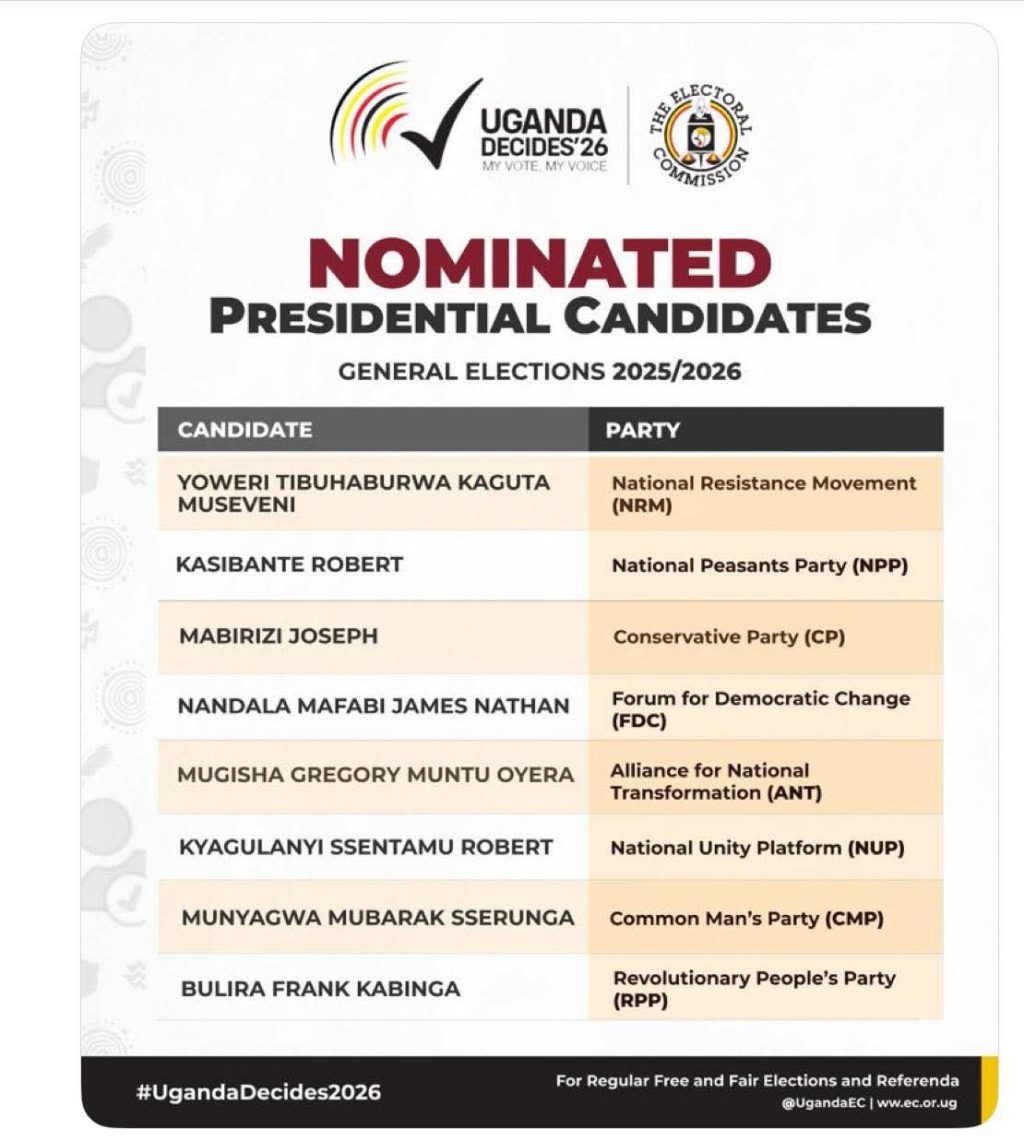 UGANDA DECIDES'26
MY VOTE, MY VOICE

THE ELECTORAL COMMISSION

NOMINATED
PRESIDENTIAL CANDIDATES

GENERAL ELECTIONS 2025/2026

| CANDIDATE | PARTY |
|---|---|
| YOWERI TIBUHABURWA KAGUTA MUSEVENI | National Resistance Movement (NRM) |
| KASIBANTE ROBERT | National Peasants Party (NPP) |
| MABIRIZI JOSEPH | Conservative Party (CP) |
| NANDALA MAFABI JAMES NATHAN | Forum for Democratic Change (FDC) |
| MUGISHA GREGORY MUNTU OYERA | Alliance for National Transformation (ANT) |
| KYAGULANYI SSENTAMU ROBERT | National Unity Platform (NUP) |
| MUNYAGWA MUBARAK SSERUNGA | Common Man's Party (CMP) |
| BULIRA FRANK KABINGA | Revolutionary People's Party (RPP) |

#UgandaDecides2026

For Regular Free and Fair Elections and Referenda
@UgandaEC | ww.ec.or.ug